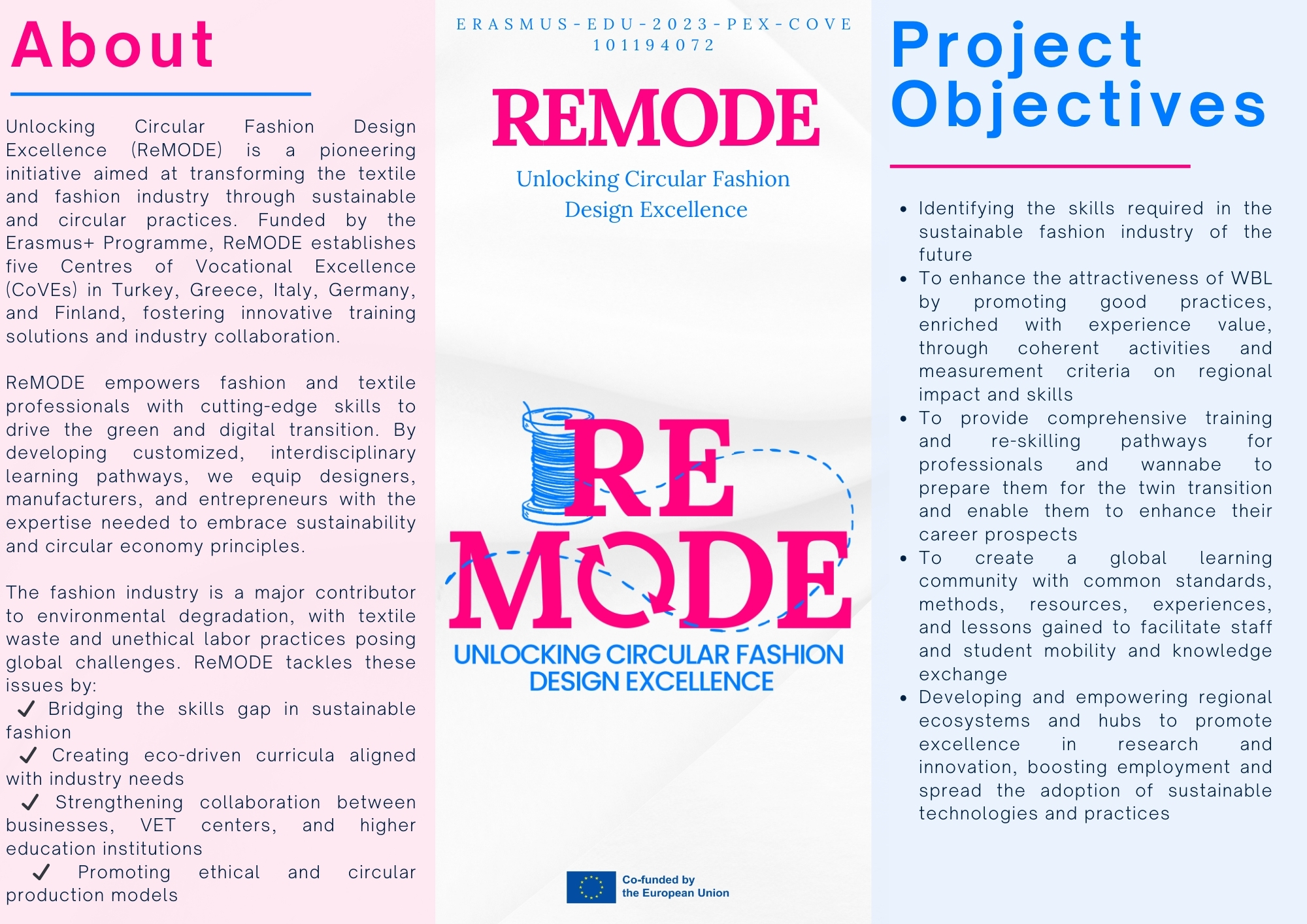 About

Unlocking Circular Fashion Design Excellence (ReMODE) is a pioneering initiative aimed at transforming the textile and fashion industry through sustainable and circular practices. Funded by the Erasmus+ Programme, ReMODE establishes five Centres of Vocational Excellence (CoVEs) in Turkey, Greece, Italy, Germany, and Finland, fostering innovative training solutions and industry collaboration.

ReMODE empowers fashion and textile professionals with cutting-edge skills to drive the green and digital transition. By developing customized, interdisciplinary learning pathways, we equip designers, manufacturers, and entrepreneurs with the expertise needed to embrace sustainability and circular economy principles.

The fashion industry is a major contributor to environmental degradation, with textile waste and unethical labor practices posing global challenges. ReMODE tackles these issues by:
✓ Bridging the skills gap in sustainable fashion
✓ Creating eco-driven curricula aligned with industry needs
✓ Strengthening collaboration between businesses, VET centers, and higher education institutions
✓ Promoting ethical and circular production models

ERASMUS-EDU-2023-PEX-COVE
101194072

REMODE

Unlocking Circular Fashion Design Excellence

RE
MODE
UNLOCKING CIRCULAR FASHION DESIGN EXCELLENCE

Co-funded by the European Union

Project Objectives

• Identifying the skills required in the sustainable fashion industry of the future
• To enhance the attractiveness of WBL by promoting good practices, enriched with experience value, through coherent activities and measurement criteria on regional impact and skills
• To provide comprehensive training and re-skilling pathways for professionals and wannabe to prepare them for the twin transition and enable them to enhance their career prospects
• To create a global learning community with common standards, methods, resources, experiences, and lessons gained to facilitate staff and student mobility and knowledge exchange
• Developing and empowering regional ecosystems and hubs to promote excellence in research and innovation, boosting employment and spread the adoption of sustainable technologies and practices